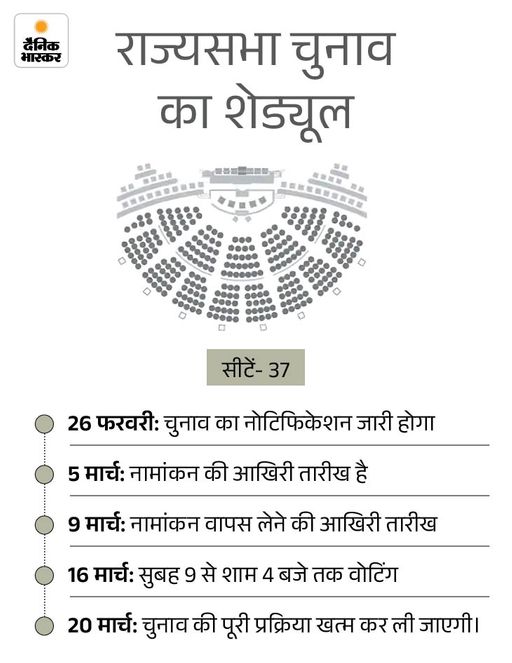 दैनिक भास्कर

राज्यसभा चुनाव का शेड्यूल

सीटें- 37

26 फरवरी: चुनाव का नोटिफिकेशन जारी होगा

5 मार्च: नामांकन की आखिरी तारीख है

9 मार्च: नामांकन वापस लेने की आखिरी तारीख

16 मार्च: सुबह 9 से शाम 4 बजे तक वोटिंग

20 मार्च: चुनाव की पूरी प्रक्रिया खत्म कर ली जाएगी।